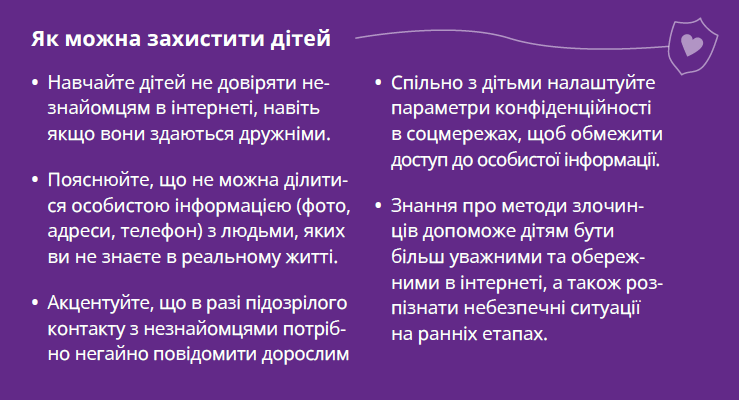 Як можна захистити дітей

• Навчайте дітей не довіряти незнайомцям в інтернеті, навіть якщо вони здаються дружніми.

• Пояснюйте, що не можна ділитися особистою інформацією (фото, адреси, телефон) з людьми, яких ви не знаєте в реальному житті.

• Акцентуйте, що в разі підозрілого контакту з незнайомцями потрібно негайно повідомити дорослим

• Спільно з дітьми налаштуйте параметри конфіденційності в соцмережах, щоб обмежити доступ до особистої інформації.

• Знання про методи злочинців допоможе дітям бути більш уважними та обережними в інтернеті, а також розпізнати небезпечні ситуації на ранніх етапах.